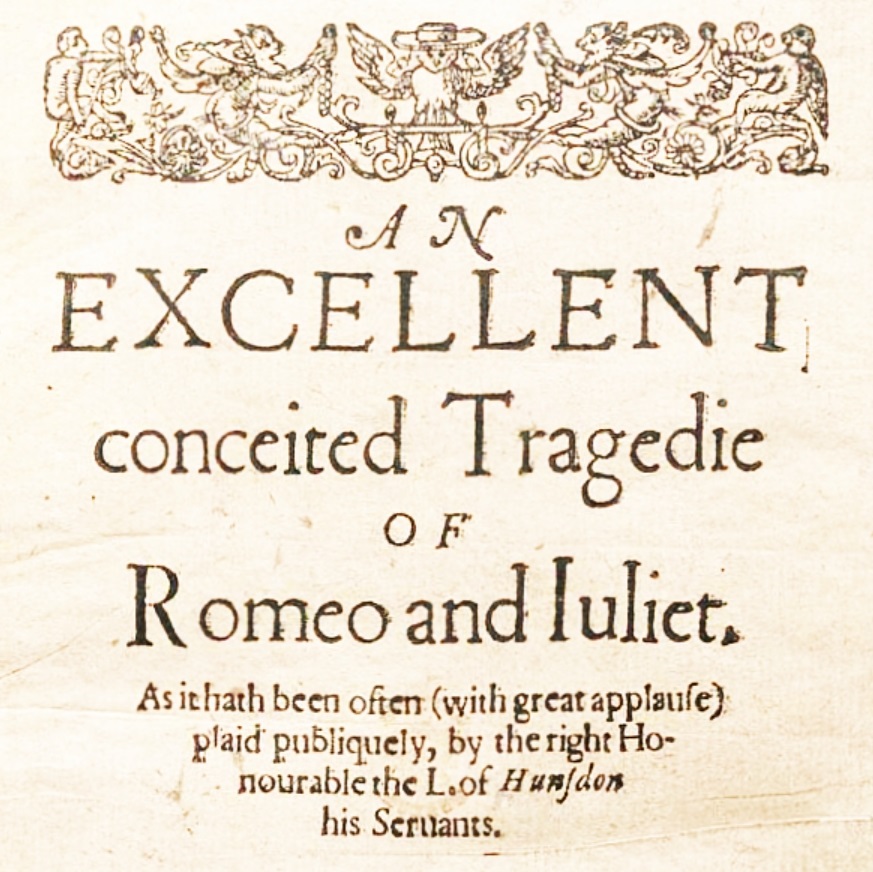 AN
EXCELLENT
conceited Tragedie
OF
Romeo and Iuliet.

As it hath been often (with great applause) plaid publiquely, by the right Honourable the L. of Hunsdon his Seruants.